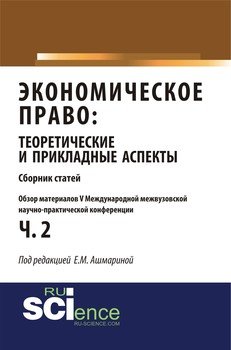 ЭКОНОМИЧЕСКОЕ ПРАВО:

ТЕОРЕТИЧЕСКИЕ И ПРИКЛАДНЫЕ АСПЕКТЫ

Сборник статей

Обзор материалов V Международной межвузовской научно-практической конференции

Ч. 2

Под редакцией Е.М. Ашмариной

RU
SCIence
RU-SCIENCE.COM